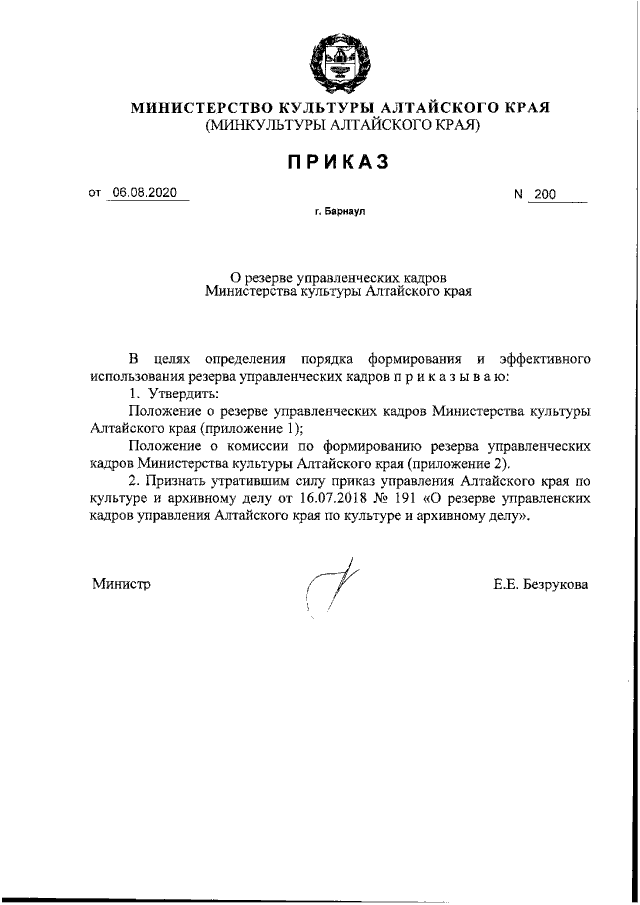 МИНИСТЕРСТВО КУЛЬТУРЫ АЛТАЙСКОГО КРАЯ
(МИНКУЛЬТУРЫ АЛТАЙСКОГО КРАЯ)

ПРИКАЗ

от 06.08.2020 N 200

г. Барнаул

О резерве управленческих кадров
Министерства культуры Алтайского края

В целях определения порядка формирования и эффективного использования резерва управленческих кадров п р и к а з ы в а ю:

1. Утвердить:

Положение о резерве управленческих кадров Министерства культуры Алтайского края (приложение 1);

Положение о комиссии по формированию резерва управленческих кадров Министерства культуры Алтайского края (приложение 2).

2. Признать утратившим силу приказ управления Алтайского края по культуре и архивному делу от 16.07.2018 № 191 «О резерве управленских кадров управления Алтайского края по культуре и архивному делу».

Министр Е.Е. Безрукова